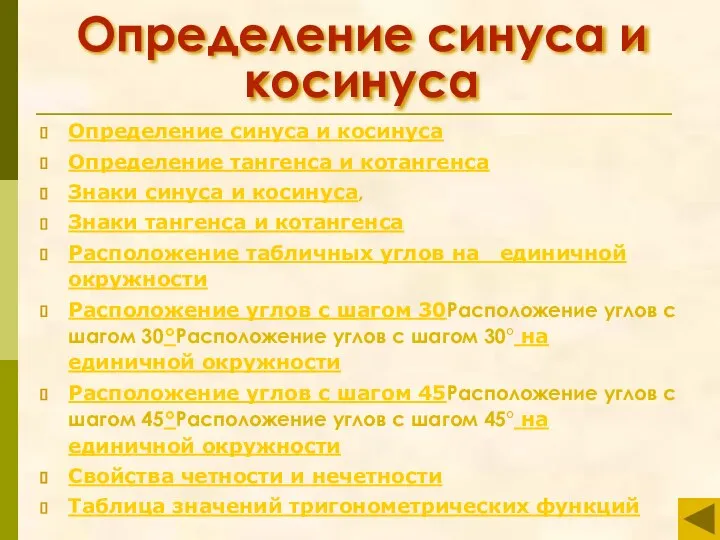 Определение синуса и косинуса

Определение синуса и косинуса

Определение тангенса и котангенса

Знаки синуса и косинуса,

Знаки тангенса и котангенса

Расположение табличных углов на единичной окружности

Расположение углов с шагом 30Расположение углов с шагом 30°Расположение углов с шагом 30° на единичной окружности

Расположение углов с шагом 45Расположение углов с шагом 45°Расположение углов с шагом 45° на единичной окружности

Свойства четности и нечетности

Таблица значений тригонометрических функций